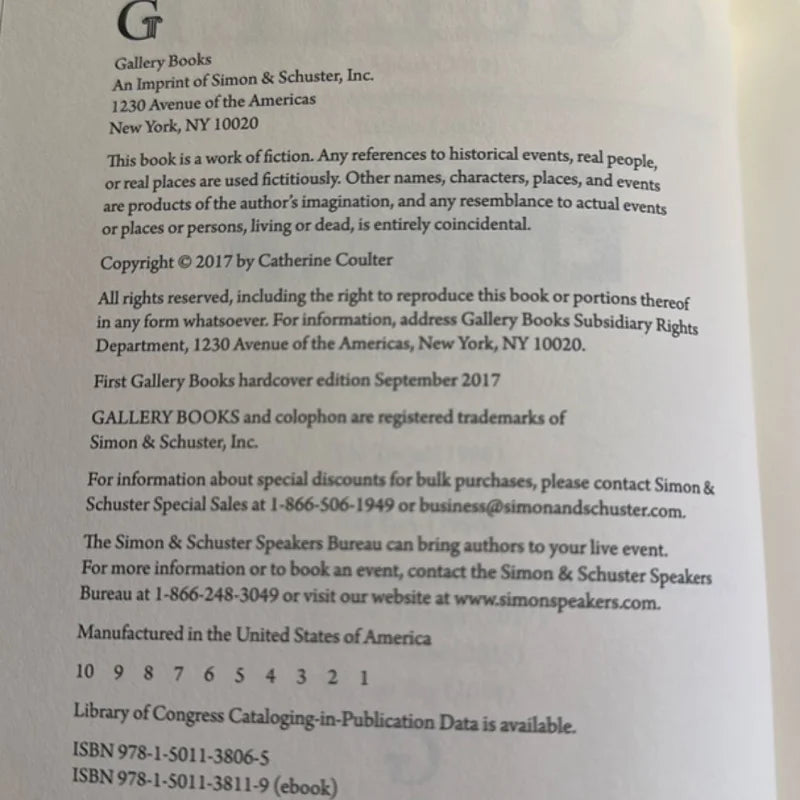 G

Gallery Books
An Imprint of Simon & Schuster, Inc.
1230 Avenue of the Americas
New York, NY 10020

This book is a work of fiction. Any references to historical events, real people, or real places are used fictitiously. Other names, characters, places, and events are products of the author's imagination, and any resemblance to actual events or places or persons, living or dead, is entirely coincidental.

Copyright © 2017 by Catherine Coulter

All rights reserved, including the right to reproduce this book or portions thereof in any form whatsoever. For information, address Gallery Books Subsidiary Rights Department, 1230 Avenue of the Americas, New York, NY 10020.

First Gallery Books hardcover edition September 2017

GALLERY BOOKS and colophon are registered trademarks of Simon & Schuster, Inc.

For information about special discounts for bulk purchases, please contact Simon & Schuster Special Sales at 1-866-506-1949 or business@simonandschuster.com.

The Simon & Schuster Speakers Bureau can bring authors to your live event. For more information or to book an event, contact the Simon & Schuster Speakers Bureau at 1-866-248-3049 or visit our website at www.simonspeakers.com.

Manufactured in the United States of America

10 9 8 7 6 5 4 3 2 1

Library of Congress Cataloging-in-Publication Data is available.

ISBN 978-1-5011-3806-5
ISBN 978-1-5011-3811-9 (ebook)